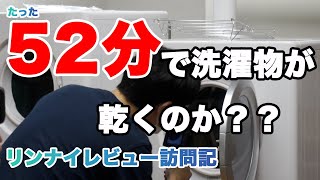 たった
52分で洗濯物が
乾くのか？？
リンナイレビュー訪問記